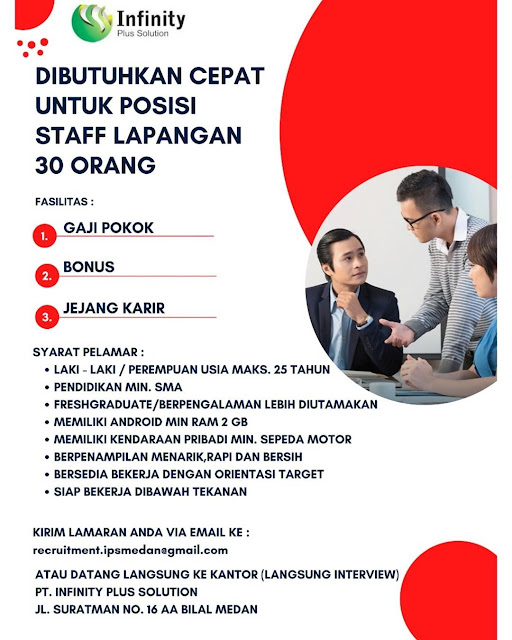 Infinity
Plus Solution

DIBUTUHKAN CEPAT UNTUK POSISI STAFF LAPANGAN 30 ORANG

FASILITAS :

1. GAJI POKOK

2. BONUS

3. JEJANG KARIR

SYARAT PELAMAR :
• LAKI - LAKI / PEREMPUAN USIA MAKS. 25 TAHUN
• PENDIDIKAN MIN. SMA
• FRESHGRADUATE/BERPENGALAMAN LEBIH DIUTAMAKAN
• MEMILIKI ANDROID MIN RAM 2 GB
• MEMILIKI KENDARAAN PRIBADI MIN. SEPEDA MOTOR
• BERPENAMPILAN MENARIK,RAPI DAN BERSIH
• BERSEDIA BEKERJA DENGAN ORIENTASI TARGET
• SIAP BEKERJA DIBAWAH TEKANAN

KIRIM LAMARAN ANDA VIA EMAIL KE :
recruitment.ipsmedan@gmail.com

ATAU DATANG LANGSUNG KE KANTOR (LANGSUNG INTERVIEW)
PT. INFINITY PLUS SOLUTION
JL. SURATMAN NO. 16 AA BILAL MEDAN